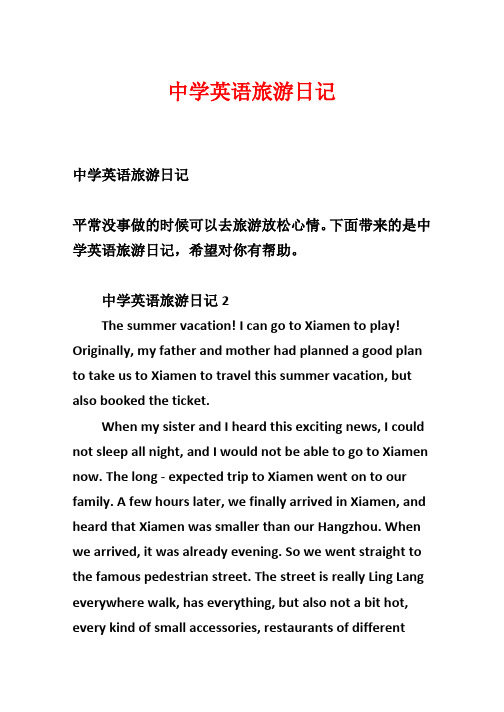 中学英语旅游日记

中学英语旅游日记

平常没事做的时候可以去旅游放松心情。下面带来的是中学英语旅游日记，希望对你有帮助。

中学英语旅游日记 2

The summer vacation! I can go to Xiamen to play! Originally, my father and mother had planned a good plan to take us to Xiamen to travel this summer vacation, but also booked the ticket.

When my sister and I heard this exciting news, I could not sleep all night, and I would not be able to go to Xiamen now. The long - expected trip to Xiamen went on to our family. A few hours later, we finally arrived in Xiamen, and heard that Xiamen was smaller than our Hangzhou. When we arrived, it was already evening. So we went straight to the famous pedestrian street. The street is really Ling Lang everywhere walk, has everything, but also not a bit hot, every kind of small accessories, restaurants of different